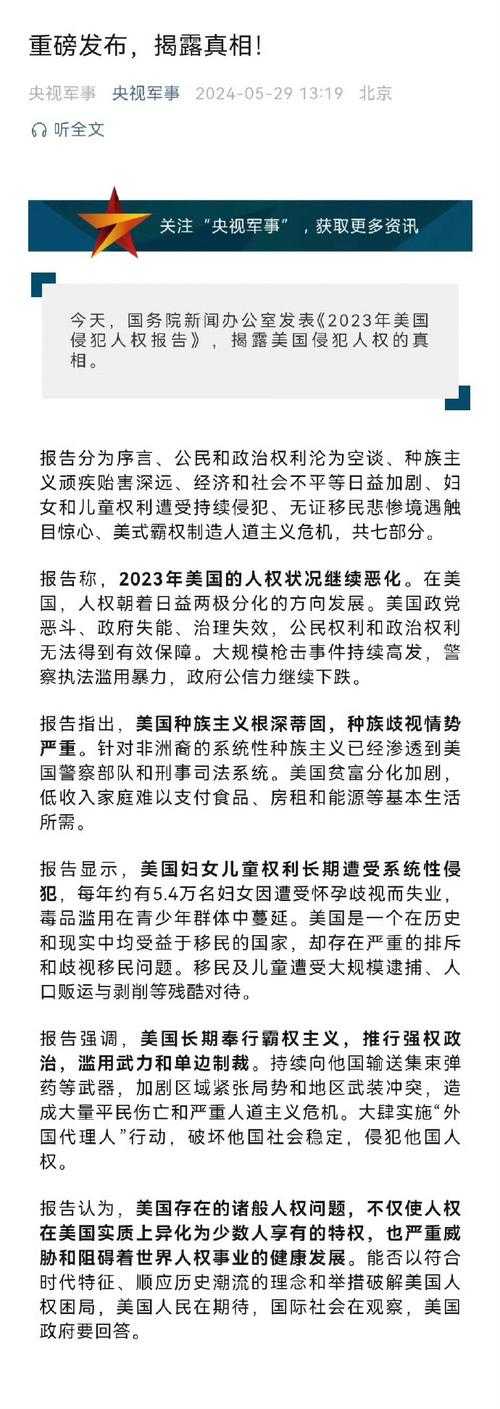 重磅发布，揭露真相！

央视军事 央视军事 2024-05-29 13:19 北京

听全文

关注“央视军事”，获取更多资讯

今天，国务院新闻办公室发表《2023年美国侵犯人权报告》，揭露美国侵犯人权的真相。

报告分为序言、公民和政治权利沦为空谈、种族主义顽疾贻害深远、经济和社会不平等日益加剧、妇女和儿童权利遭受持续侵犯、无证移民悲惨境遇触目惊心、美式霸权制造人道主义危机，共七部分。

报告称，2023年美国的人权状况继续恶化。在美国，人权朝着日益两极分化的方向发展。美国政党恶斗、政府失能、治理失效，公民权利和政治权利无法得到有效保障。大规模枪击事件持续高发，警察执法滥用暴力，政府公信力继续下跌。

报告指出，美国种族主义根深蒂固，种族歧视情势严重。针对非洲裔的系统性种族主义已经渗透到美国警察部队和刑事司法系统。美国贫富分化加剧，低收入家庭难以支付食品、房租和能源等基本生活所需。

报告显示，美国妇女儿童权利长期遭受系统性侵犯，每年约有5.4万名妇女因遭受怀孕歧视而失业，毒品滥用在青少年群体中蔓延。美国是一个在历史和现实中均受益于移民的国家，却存在严重的排斥和歧视移民问题。移民及儿童遭受大规模逮捕、人口贩运与剥削等残酷对待。

报告强调，美国长期奉行霸权主义，推行强权政治，滥用武力和单边制裁。持续向他国输送集束弹药等武器，加剧区域紧张局势和地区武装冲突，造成大量平民伤亡和严重人道主义危机。大肆实施“外国代理人”行动，破坏他国社会稳定，侵犯他国人权。

报告认为，美国存在的诸般人权问题，不仅使人权在美国实质上异化为少数人享有的特权，也严重威胁和阻碍着世界人权事业的健康发展。能否以符合时代特征、顺应历史潮流的理念和举措破解美国人权困局，美国人民在期待，国际社会在观察，美国政府要回答。